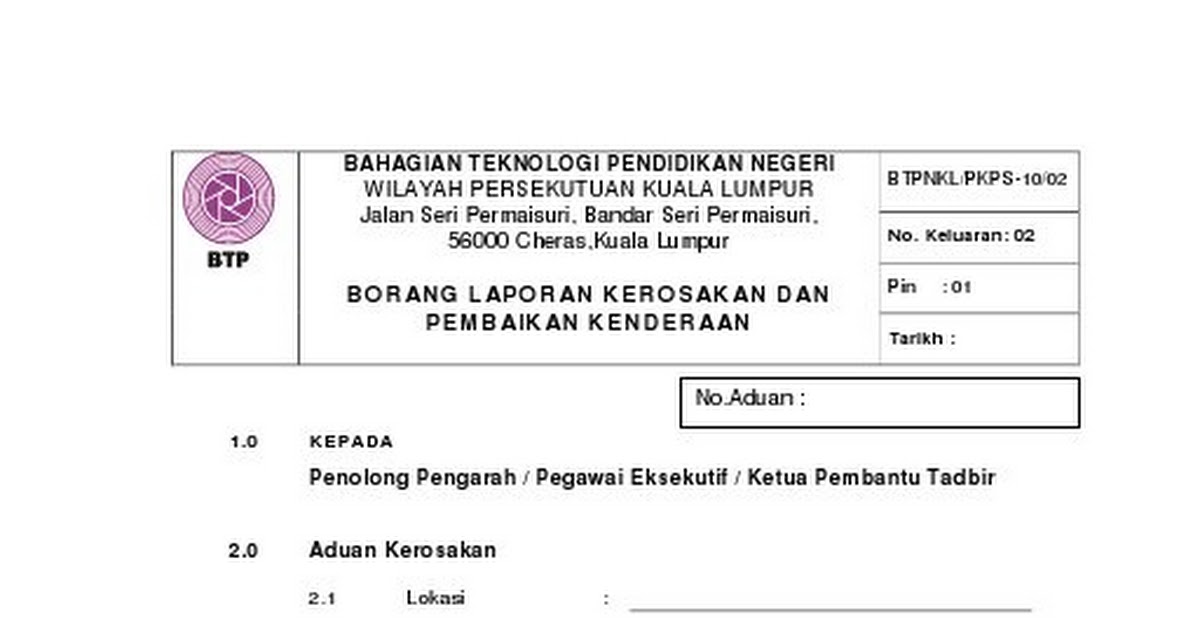 BTP

BAHAGIAN TEKNOLOGI PENDIDIKAN NEGERI
WILAYAH PERSEKUTUAN KUALA LUMPUR
Jalan Seri Permaisuri, Bandar Seri Permaisuri,
56000 Cheras,Kuala Lumpur

BORANG LAPORAN KEROSAKAN DAN PEMBAIKAN KENDERAAN

BTPNKL/PKPS-10/02

No. Keluaran: 02

Pin : 01

Tarikh :

No.Aduan :

1.0 KEPADA

Penolong Pengarah / Pegawai Eksekutif / Ketua Pembantu Tadbir

2.0 Aduan Kerosakan

2.1 Lokasi :